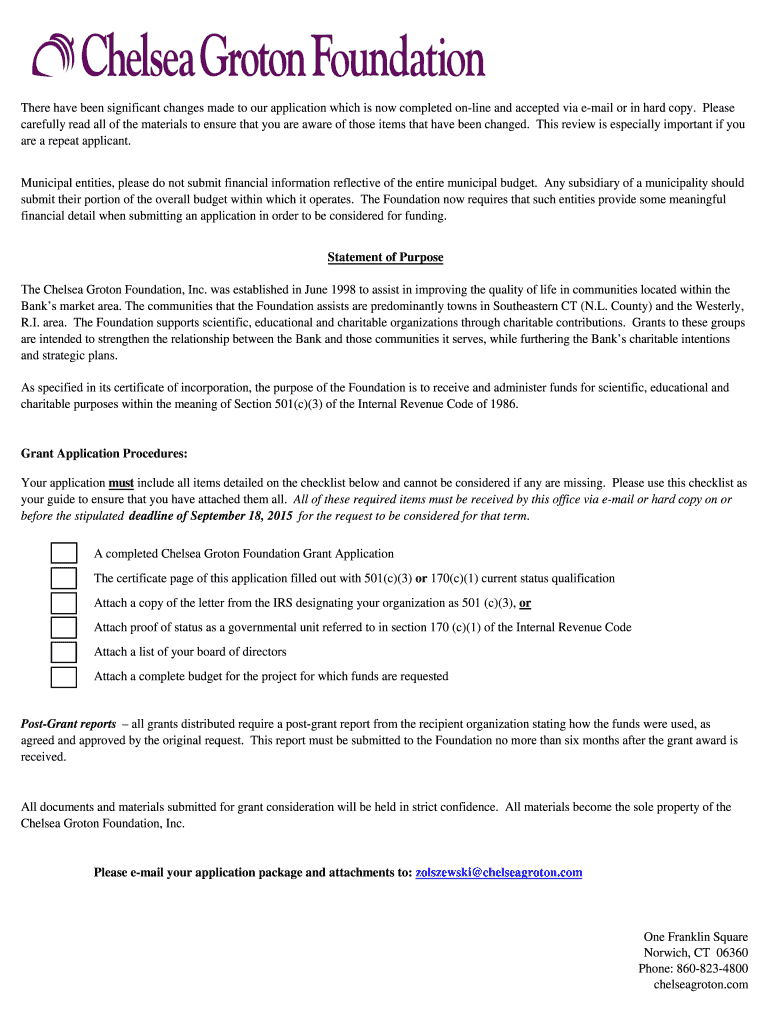 Chelsea Groton Foundation

There have been significant changes made to our application which is now completed on-line and accepted via e-mail or in hard copy. Please carefully read all of the materials to ensure that you are aware of those items that have been changed. This review is especially important if you are a repeat applicant.

Municipal entities, please do not submit financial information reflective of the entire municipal budget. Any subsidiary of a municipality should submit their portion of the overall budget within which it operates. The Foundation now requires that such entities provide some meaningful financial detail when submitting an application in order to be considered for funding.

Statement of Purpose

The Chelsea Groton Foundation, Inc. was established in June 1998 to assist in improving the quality of life in communities located within the Bank's market area. The communities that the Foundation assists are predominantly towns in Southeastern CT (N.L. County) and the Westerly, R.I. area. The Foundation supports scientific, educational and charitable organizations through charitable contributions. Grants to these groups are intended to strengthen the relationship between the Bank and those communities it serves, while furthering the Bank's charitable intentions and strategic plans.

As specified in its certificate of incorporation, the purpose of the Foundation is to receive and administer funds for scientific, educational and charitable purposes within the meaning of Section 501(c)(3) of the Internal Revenue Code of 1986.

Grant Application Procedures:

Your application must include all items detailed on the checklist below and cannot be considered if any are missing. Please use this checklist as your guide to ensure that you have attached them all. All of these required items must be received by this office via e-mail or hard copy on or before the stipulated deadline of September 18, 2015 for the request to be considered for that term.

A completed Chelsea Groton Foundation Grant Application
The certificate page of this application filled out with 501(c)(3) or 170(c)(1) current status qualification
Attach a copy of the letter from the IRS designating your organization as 501 (c)(3), or
Attach proof of status as a governmental unit referred to in section 170 (c)(1) of the Internal Revenue Code
Attach a list of your board of directors
Attach a complete budget for the project for which funds are requested

Post-Grant reports – all grants distributed require a post-grant report from the recipient organization stating how the funds were used, as agreed and approved by the original request. This report must be submitted to the Foundation no more than six months after the grant award is received.

All documents and materials submitted for grant consideration will be held in strict confidence. All materials become the sole property of the Chelsea Groton Foundation, Inc.

Please e-mail your application package and attachments to: zolszewski@chelseagroton.com

One Franklin Square
Norwich, CT 06360
Phone: 860-823-4800
chelseagroton.com